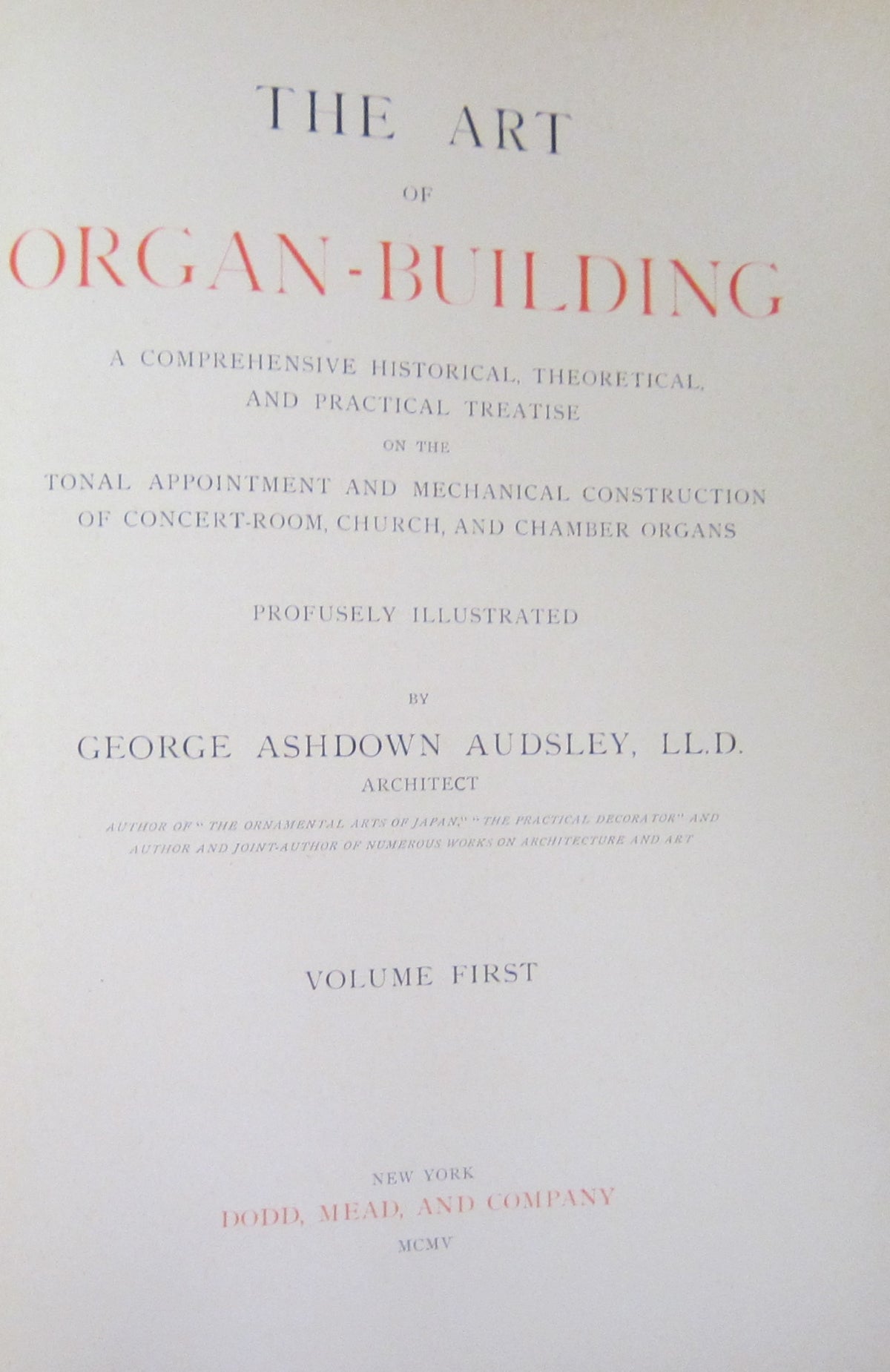 THE ART

OF

ORGAN-BUILDING

A COMPREHENSIVE HISTORICAL, THEORETICAL, AND PRACTICAL TREATISE

ON THE

TONAL APPOINTMENT AND MECHANICAL CONSTRUCTION OF CONCERT-ROOM, CHURCH, AND CHAMBER ORGANS

PROFUSELY ILLUSTRATED

BY

GEORGE ASHDOWN AUDSLEY, LL.D.

ARCHITECT

AUTHOR OF "THE ORNAMENTAL ARTS OF JAPAN," "THE PRACTICAL DECORATOR" AND AUTHOR AND JOINT-AUTHOR OF NUMEROUS WORKS ON ARCHITECTURE AND ART

VOLUME FIRST

NEW YORK

DODD, MEAD, AND COMPANY

MCMV